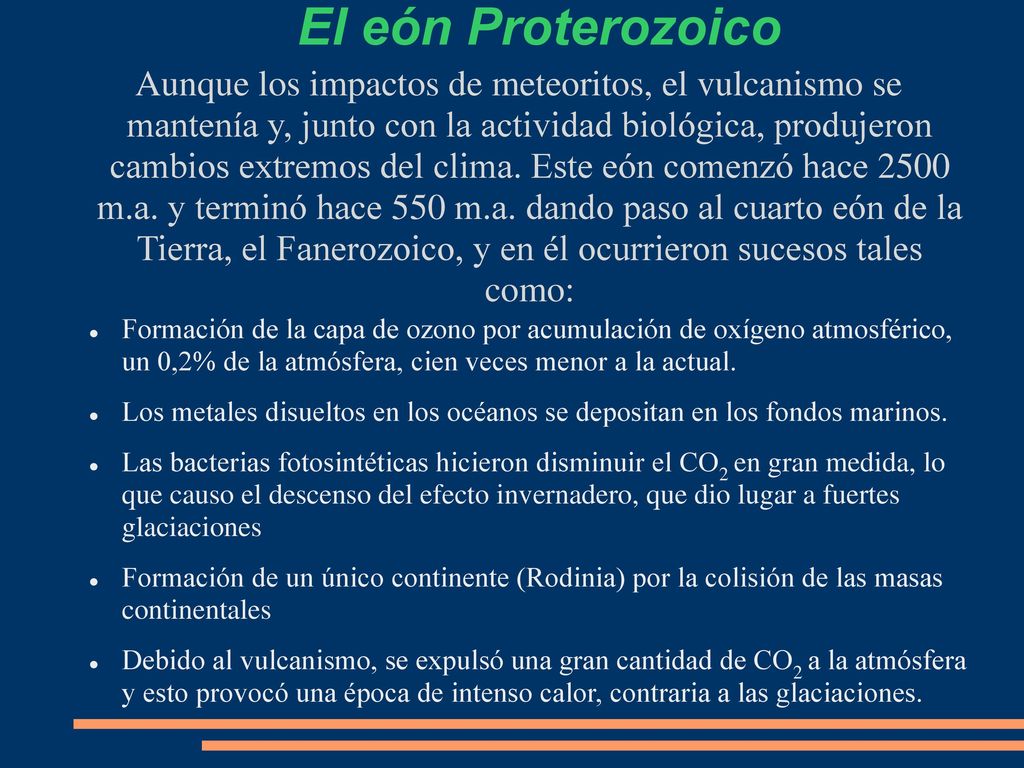 El eón Proterozoico

Aunque los impactos de meteoritos, el vulcanismo se mantenía y, junto con la actividad biológica, produjeron cambios extremos del clima. Este eón comenzó hace 2500 m.a. y terminó hace 550 m.a. dando paso al cuarto eón de la Tierra, el Fanerozoico, y en él ocurrieron sucesos tales como:

- Formación de la capa de ozono por acumulación de oxígeno atmosférico, un 0,2% de la atmósfera, cien veces menor a la actual.
- Los metales disueltos en los océanos se depositan en los fondos marinos.
- Las bacterias fotosintéticas hicieron disminuir el $CO_2$ en gran medida, lo que causo el descenso del efecto invernadero, que dio lugar a fuertes glaciaciones
- Formación de un único continente (Rodinia) por la colisión de las masas continentales
- Debido al vulcanismo, se expulsó una gran cantidad de $CO_2$ a la atmósfera y esto provocó una época de intenso calor, contraria a las glaciaciones.